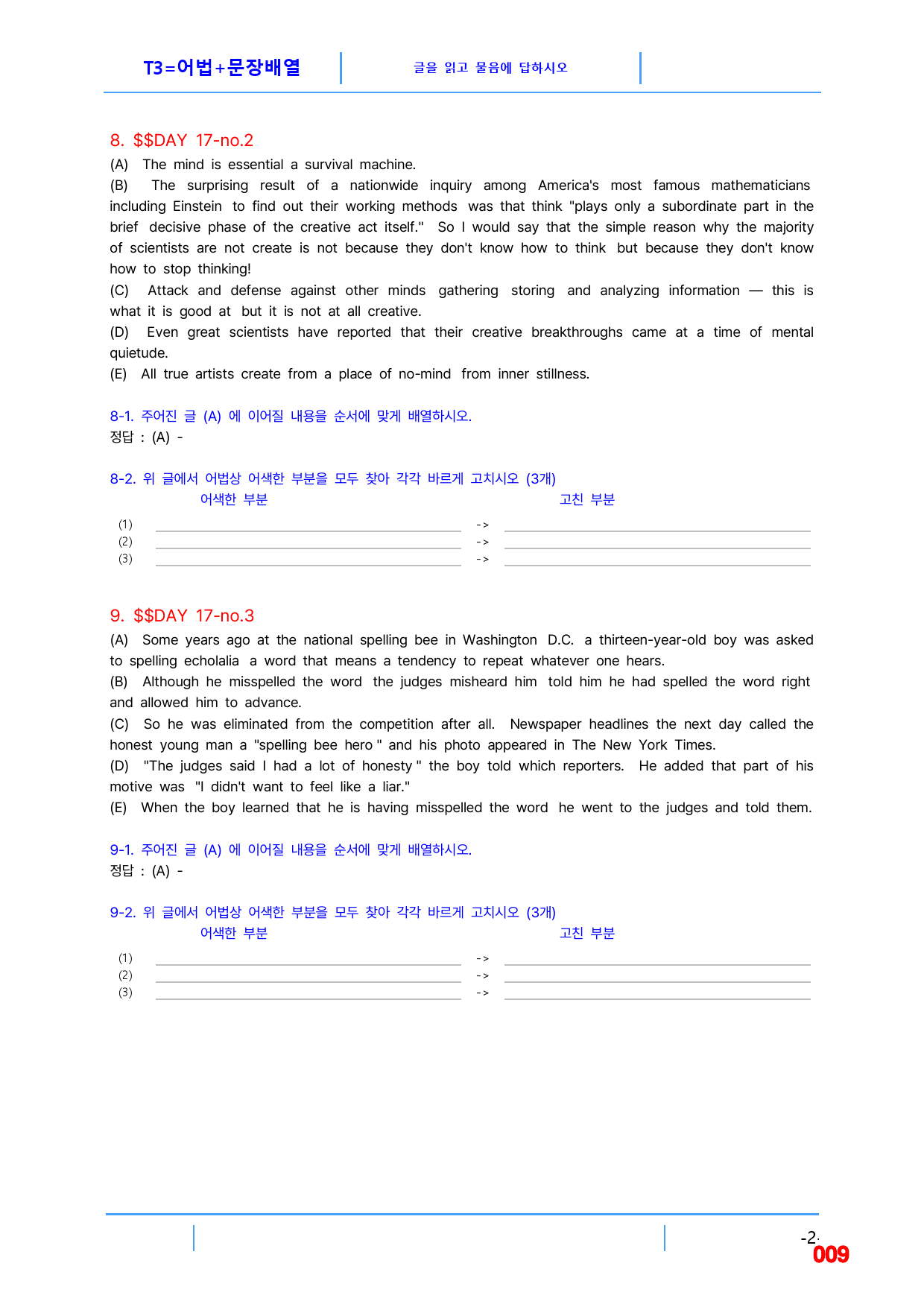 T3=어법+문장배열

글을 읽고 물음에 답하시오

8. $$DAY 17-no.2

(A) The mind is essential a survival machine.

(B) The surprising result of a nationwide inquiry among America's most famous mathematicians including Einstein to find out their working methods was that think "plays only a subordinate part in the brief decisive phase of the creative act itself." So I would say that the simple reason why the majority of scientists are not create is not because they don't know how to think but because they don't know how to stop thinking!

(C) Attack and defense against other minds gathering storing and analyzing information — this is what it is good at but it is not at all creative.

(D) Even great scientists have reported that their creative breakthroughs came at a time of mental quietude.

(E) All true artists create from a place of no-mind from inner stillness.

8-1. 주어진 글 (A) 에 이어질 내용을 순서에 맞게 배열하시오.
정답 : (A) -

8-2. 위 글에서 어법상 어색한 부분을 모두 찾아 각각 바르게 고치시오 (3개)
어색한 부분 고친 부분

(1) ____ -> ____
(2) ____ -> ____
(3) ____ -> ____

9. $$DAY 17-no.3

(A) Some years ago at the national spelling bee in Washington D.C. a thirteen-year-old boy was asked to spelling echolalia a word that means a tendency to repeat whatever one hears.

(B) Although he misspelled the word the judges misheard him told him he had spelled the word right and allowed him to advance.

(C) So he was eliminated from the competition after all. Newspaper headlines the next day called the honest young man a "spelling bee hero " and his photo appeared in The New York Times.

(D) "The judges said I had a lot of honesty " the boy told which reporters. He added that part of his motive was "I didn't want to feel like a liar."

(E) When the boy learned that he is having misspelled the word he went to the judges and told them.

9-1. 주어진 글 (A) 에 이어질 내용을 순서에 맞게 배열하시오.
정답 : (A) -

9-2. 위 글에서 어법상 어색한 부분을 모두 찾아 각각 바르게 고치시오 (3개)
어색한 부분 고친 부분

(1) ____ -> ____
(2) ____ -> ____
(3) ____ -> ____

-2-
009